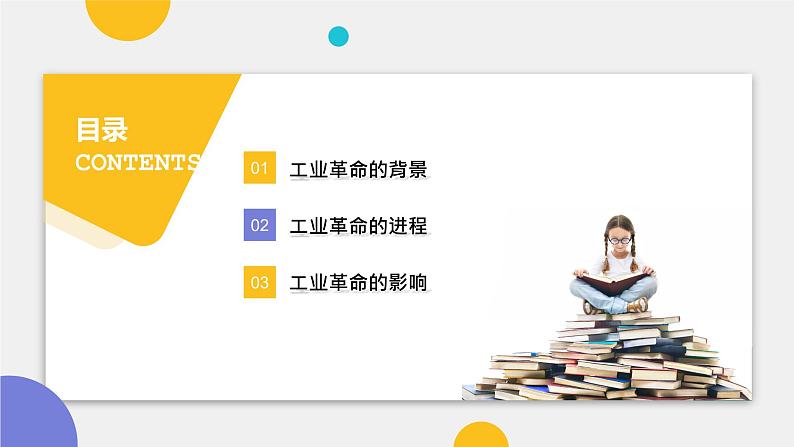 目录
CONTENTS

01 工业革命的背景

02 工业革命的进程

03 工业革命的影响